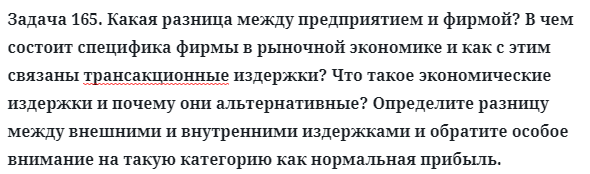 Задача 165. Какая разница между предприятием и фирмой? В чем состоит специфика фирмы в рыночной экономике и как с этим связаны трансакционные издержки? Что такое экономические издержки и почему они альтернативные? Определите разницу между внешними и внутренними издержками и обратите особое внимание на такую категорию как нормальная прибыль.